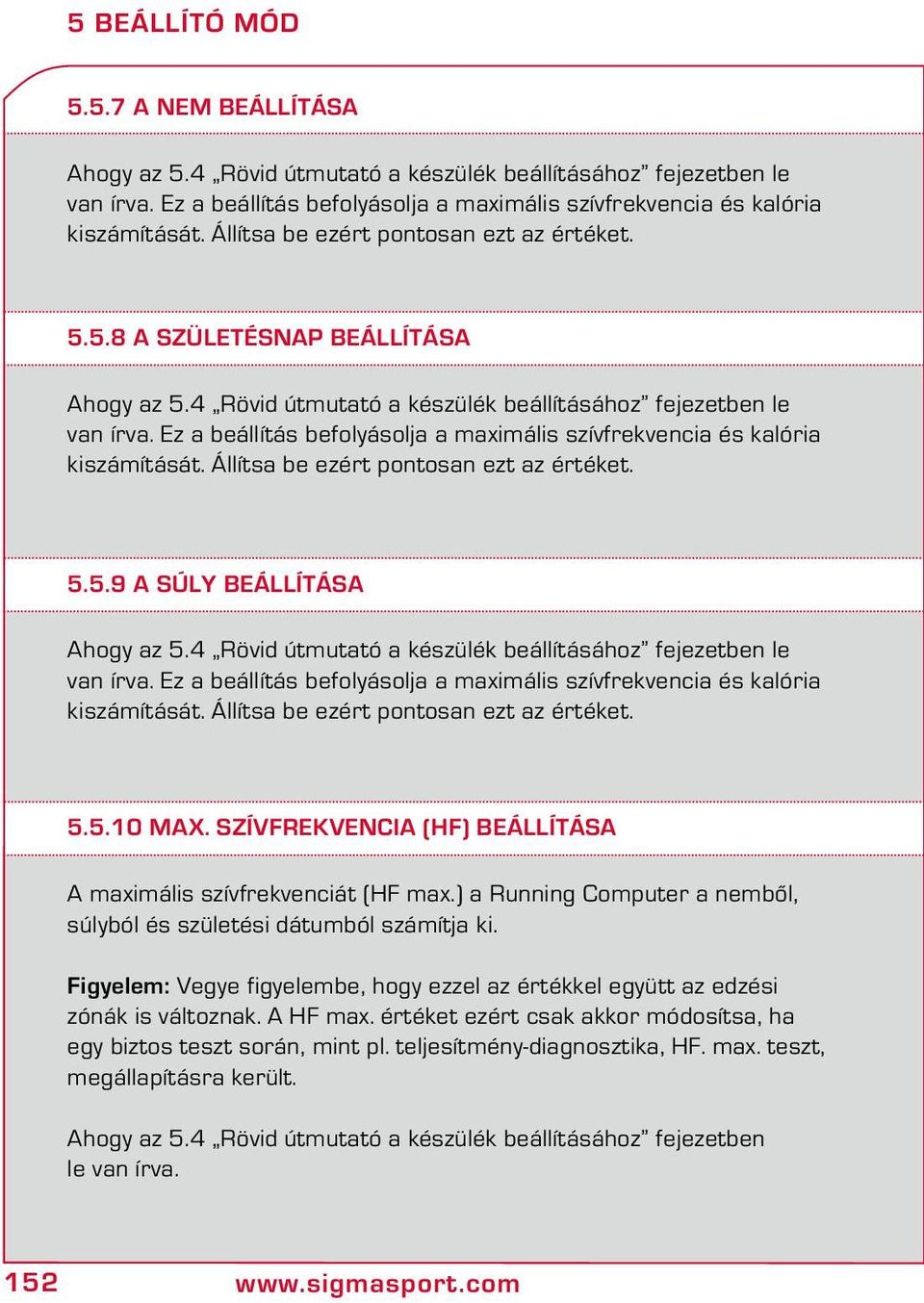 5 BEÁLLÍTÓ MÓD

5.5.7 A NEM BEÁLLÍTÁSA

Ahogy az 5.4 „Rövid útmutató a készülék beállításához” fejezetben le van írva. Ez a beállítás befolyásolja a maximális szívfrekvencia és kalória kiszámítását. Állítsa be ezért pontosan ezt az értéket.

5.5.8 A SZÜLETÉSNAP BEÁLLÍTÁSA

Ahogy az 5.4 „Rövid útmutató a készülék beállításához” fejezetben le van írva. Ez a beállítás befolyásolja a maximális szívfrekvencia és kalória kiszámítását. Állítsa be ezért pontosan ezt az értéket.

5.5.9 A SÚLY BEÁLLÍTÁSA

Ahogy az 5.4 „Rövid útmutató a készülék beállításához” fejezetben le van írva. Ez a beállítás befolyásolja a maximális szívfrekvencia és kalória kiszámítását. Állítsa be ezért pontosan ezt az értéket.

5.5.10 MAX. SZÍVFREKVENCIA (HF) BEÁLLÍTÁSA

A maximális szívfrekvenciát (HF max.) a Running Computer a nemből, súlyból és születési dátumból számítja ki.

Figyelem: Vegye figyelembe, hogy ezzel az értékkel együtt az edzési zónák is változnak. A HF max. értéket ezért csak akkor módosítsa, ha egy biztos teszt során, mint pl. teljesítmény-diagnosztika, HF. max. teszt, megállapításra került.

Ahogy az 5.4 „Rövid útmutató a készülék beállításához” fejezetben le van írva.

152 www.sigmasport.com